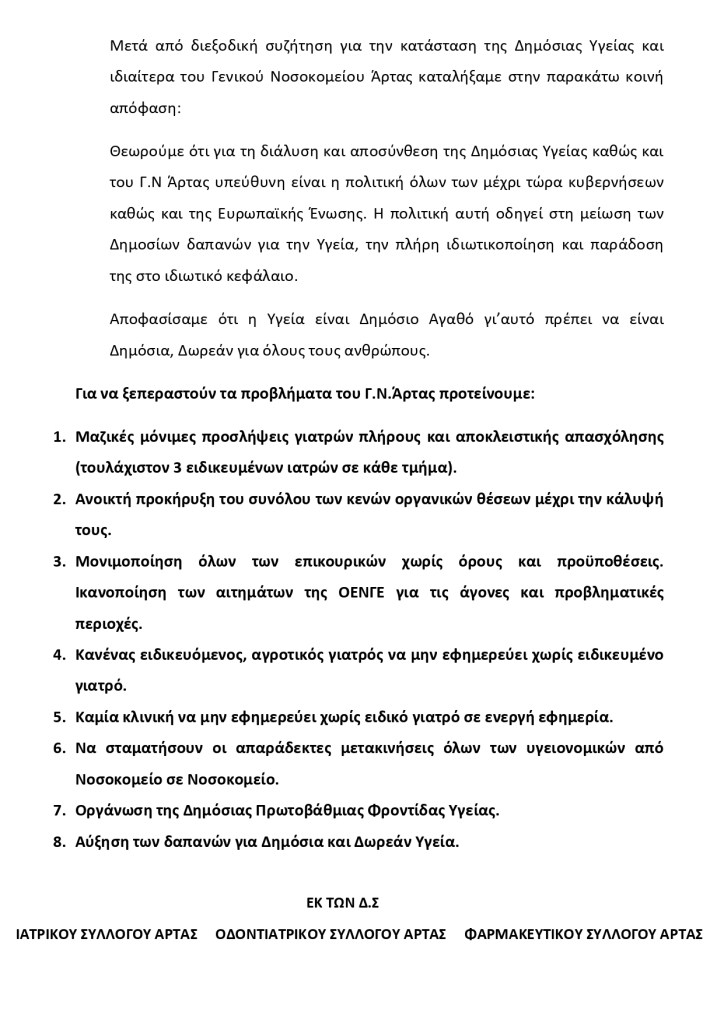 Μετά από διεξοδική συζήτηση για την κατάσταση της Δημόσιας Υγείας και ιδιαίτερα του Γενικού Νοσοκομείου Άρτας καταλήξαμε στην παρακάτω κοινή απόφαση:

Θεωρούμε ότι για τη διάλυση και αποσύνθεση της Δημόσιας Υγείας καθώς και του Γ.Ν Άρτας υπεύθυνη είναι η πολιτική όλων των μέχρι τώρα κυβερνήσεων καθώς και της Ευρωπαϊκής Ένωσης. Η πολιτική αυτή οδηγεί στη μείωση των Δημοσίων δαπανών για την Υγεία, την πλήρη ιδιωτικοποίηση και παράδοση της στο ιδιωτικό κεφάλαιο.

Αποφασίσαμε ότι η Υγεία είναι Δημόσιο Αγαθό γι'αυτό πρέπει να είναι Δημόσια, Δωρεάν για όλους τους ανθρώπους.

Για να ξεπεραστούν τα προβλήματα του Γ.Ν.Άρτας προτείνουμε:

1. Μαζικές μόνιμες προσλήψεις γιατρών πλήρους και αποκλειστικής απασχόλησης (τουλάχιστον 3 ειδικευμένων ιατρών σε κάθε τμήμα).
2. Ανοικτή προκήρυξη του συνόλου των κενών οργανικών θέσεων μέχρι την κάλυψή τους.
3. Μονιμοποίηση όλων των επικουρικών χωρίς όρους και προϋποθέσεις. Ικανοποίηση των αιτημάτων της ΟΕΝΓΕ για τις άγονες και προβληματικές περιοχές.
4. Κανένας ειδικευόμενος, αγροτικός γιατρός να μην εφημερεύει χωρίς ειδικευμένο γιατρό.
5. Καμία κλινική να μην εφημερεύει χωρίς ειδικό γιατρό σε ενεργή εφημερία.
6. Να σταματήσουν οι απαράδεκτες μετακινήσεις όλων των υγειονομικών από Νοσοκομείο σε Νοσοκομείο.
7. Οργάνωση της Δημόσιας Πρωτοβάθμιας Φροντίδας Υγείας.
8. Αύξηση των δαπανών για Δημόσια και Δωρεάν Υγεία.

ΕΚ ΤΩΝ Δ.Σ

ΙΑΤΡΙΚΟΥ ΣΥΛΛΟΓΟΥ ΑΡΤΑΣ ΟΔΟΝΤΙΑΤΡΙΚΟΥ ΣΥΛΛΟΓΟΥ ΑΡΤΑΣ ΦΑΡΜΑΚΕΥΤΙΚΟΥ ΣΥΛΛΟΓΟΥ ΑΡΤΑΣ